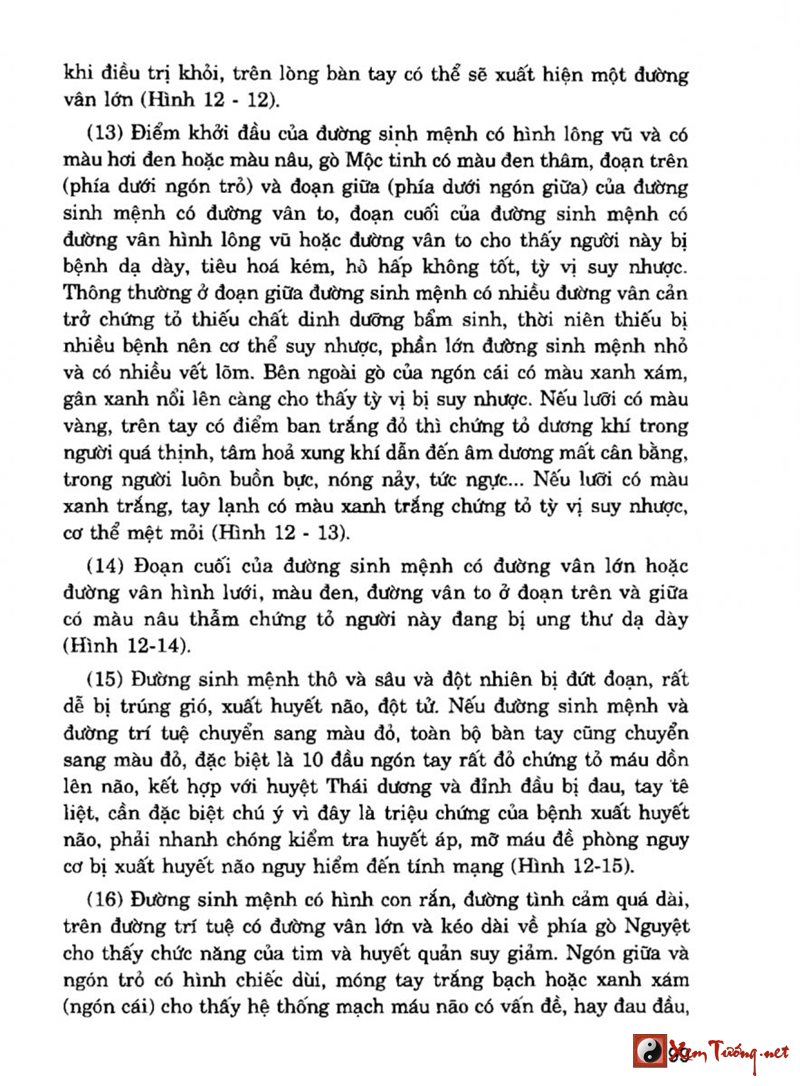 khi điều trị khỏi, trên lòng bàn tay có thể sẽ xuất hiện một đường vân lớn (Hình 12 - 12).

(13) Điểm khởi đầu của đường sinh mệnh có hình lông vũ và có màu hơi đen hoặc màu nâu, gò Mộc tinh có màu đen thâm, đoạn trên (phía dưới ngón trỏ) và đoạn giữa (phía dưới ngón giữa) của đường sinh mệnh có đường vân to, đoạn cuối của đường sinh mệnh có đường vân hình lông vũ hoặc đường vân to cho thấy người này bị bệnh dạ dày, tiêu hoá kém, hô hấp không tốt, tỳ vị suy nhược. Thông thường ở đoạn giữa đường sinh mệnh có nhiều đường vân cản trở chứng tỏ thiếu chất dinh dưỡng bẩm sinh, thời niên thiếu bị nhiều bệnh nên cơ thể suy nhược, phần lớn đường sinh mệnh nhỏ và có nhiều vết lõm. Bên ngoài gò của ngón cái có màu xanh xám, gân xanh nổi lên càng cho thấy tỳ vị bị suy nhược. Nếu lưỡi có màu vàng, trên tay có điểm ban trắng đỏ thì chứng tỏ dương khí trong người quá thịnh, tâm hoả xung khí dẫn đến âm dương mất cân bằng, trong người luôn buồn bực, nóng nảy, tức ngực... Nếu lưỡi có màu xanh trắng, tay lạnh có màu xanh trắng chứng tỏ tỳ vị suy nhược, cơ thể mệt mỏi (Hình 12 - 13).

(14) Đoạn cuối của đường sinh mệnh có đường vân lớn hoặc đường vân hình lưới, màu đen, đường vân to ở đoạn trên và giữa có màu nâu thẫm chứng tỏ người này đang bị ung thư dạ dày (Hình 12-14).

(15) Đường sinh mệnh thô và sâu và đột nhiên bị đứt đoạn, rất dễ bị trúng gió, xuất huyết não, đột tử. Nếu đường sinh mệnh và đường trí tuệ chuyển sang màu đỏ, toàn bộ bàn tay cũng chuyển sang màu đỏ, đặc biệt là 10 đầu ngón tay rất đỏ chứng tỏ máu dồn lên não, kết hợp với huyệt Thái dương và đỉnh đầu bị đau, tay tê liệt, cần đặc biệt chú ý vì đây là triệu chứng của bệnh xuất huyết não, phải nhanh chóng kiểm tra huyết áp, mỡ máu đề phòng nguy cơ bị xuất huyết não nguy hiểm đến tính mạng (Hình 12-15).

(16) Đường sinh mệnh có hình con rắn, đường tình cảm quá dài, trên đường trí tuệ có đường vân lớn và kéo dài về phía gò Nguyệt cho thấy chức năng của tim và huyết quản suy giảm. Ngón giữa và ngón trỏ có hình chiếc dùi, móng tay trắng bạch hoặc xanh xám (ngón cái) cho thấy hệ thống mạch máu não có vấn đề, hay đau đầu,

Xem Tướng.net